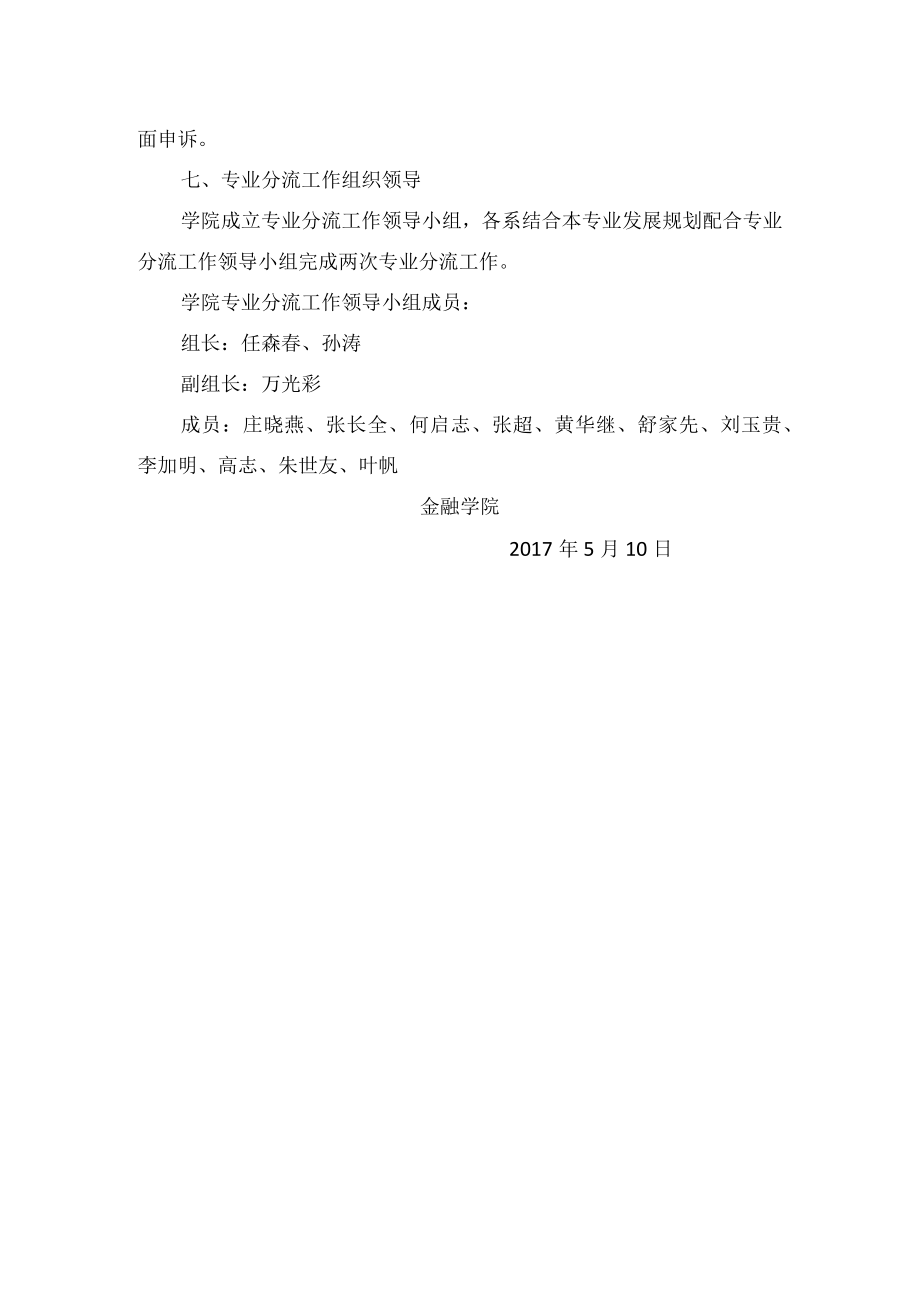 面申诉。

七、专业分流工作组织领导

学院成立专业分流工作领导小组，各系结合本专业发展规划配合专业分流工作领导小组完成两次专业分流工作。

学院专业分流工作领导小组成员：

组长：任森春、孙涛

副组长：万光彩

成员：庄晓燕、张长全、何启志、张超、黄华继、舒家先、刘玉贵、李加明、高志、朱世友、叶帆

金融学院

2017 年 5 月 10 日